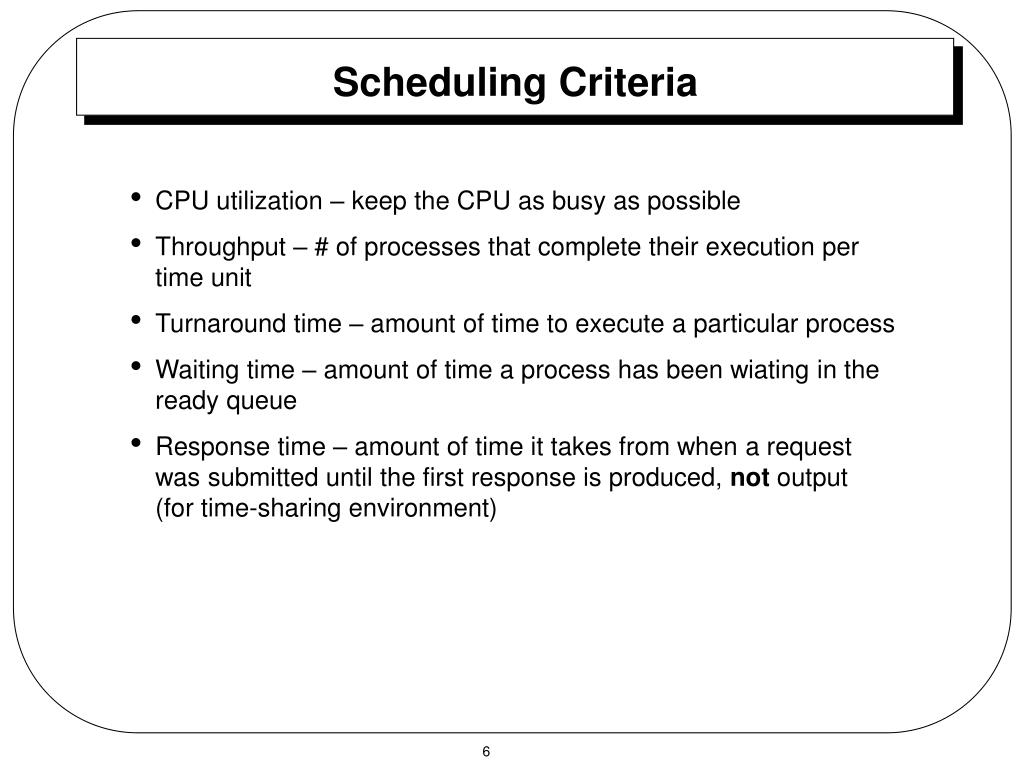 Scheduling Criteria

• CPU utilization – keep the CPU as busy as possible

• Throughput – # of processes that complete their execution per time unit

• Turnaround time – amount of time to execute a particular process

• Waiting time – amount of time a process has been wiating in the ready queue

• Response time – amount of time it takes from when a request was submitted until the first response is produced, **not** output (for time-sharing environment)

6